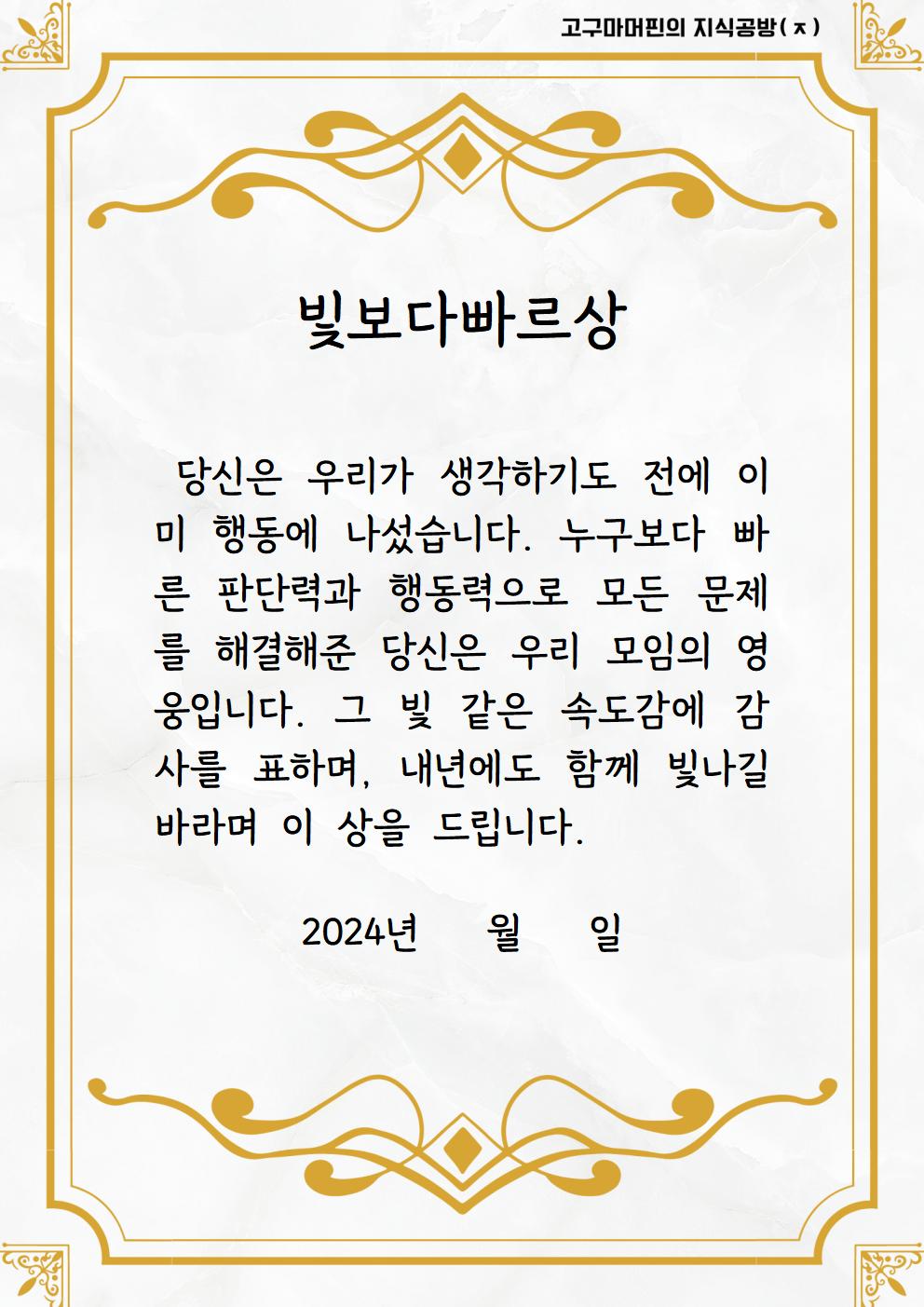 고구마머핀의 지식공방(ㅈ)

빛보다빠르상

당신은 우리가 생각하기도 전에 이미 행동에 나섰습니다. 누구보다 빠른 판단력과 행동력으로 모든 문제를 해결해준 당신은 우리 모임의 영웅입니다. 그 빛 같은 속도감에 감사를 표하며, 내년에도 함께 빛나길 바라며 이 상을 드립니다.

2024년 월 일